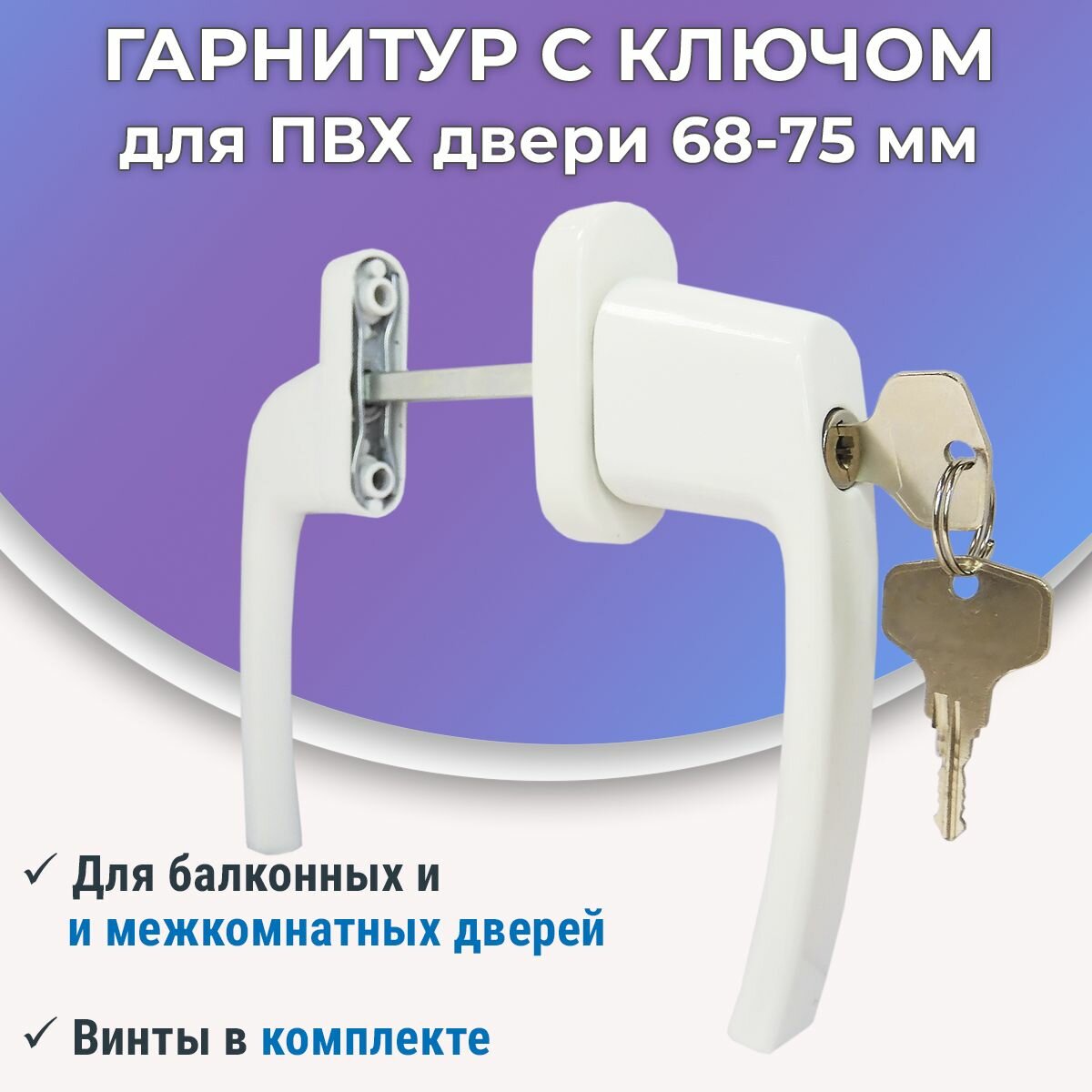 ГАРНИТУР С КЛЮЧОМ
для ПВХ двери 68-75 мм

✓ Для балконных и
и межкомнатных дверей

✓ Винты в комплекте